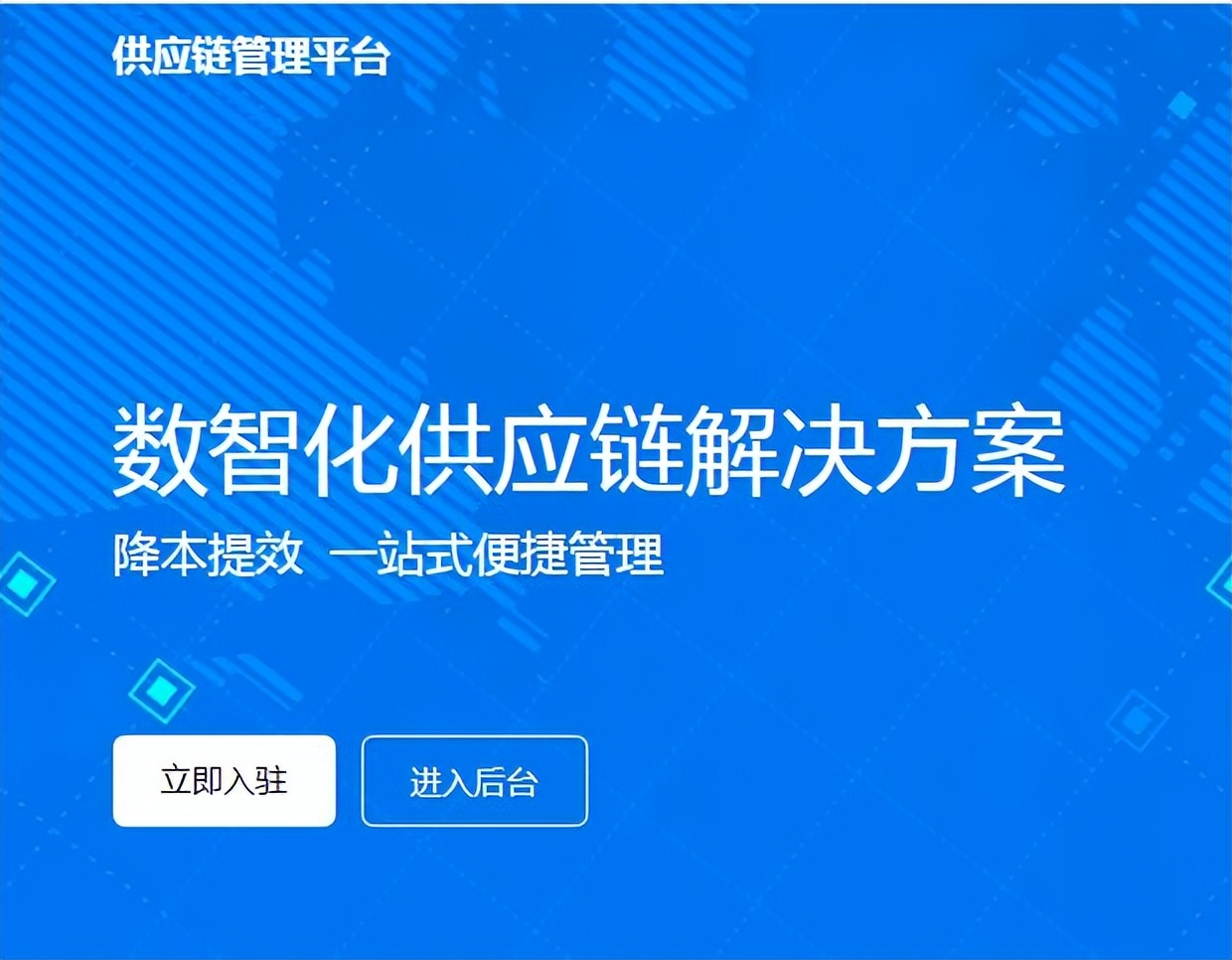 供应链管理平台

数智化供应链解决方案

降本提效 一站式便捷管理

立即入驻

进入后台